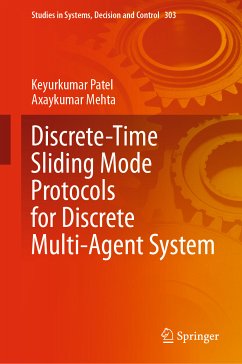 Studies in Systems, Decision and Control 303

Keyurkumar Patel
Axaykumar Mehta

Discrete-Time Sliding Mode Protocols for Discrete Multi-Agent System

Springer